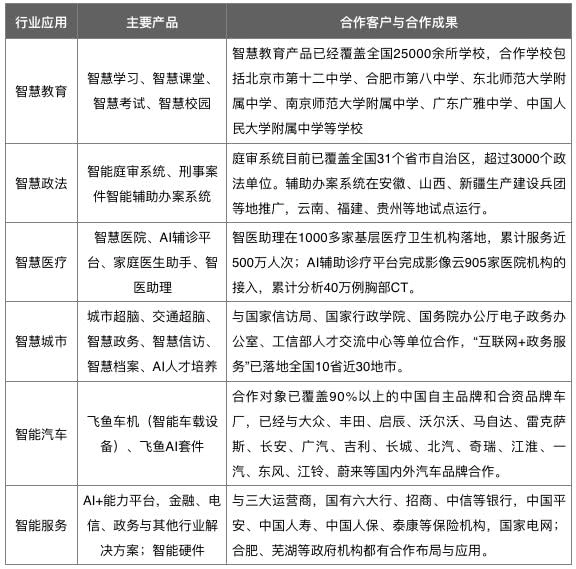 | 行业应用 | 主要产品 | 合作客户与合作成果 |
|---|---|---|
| 智慧教育 | 智慧学习、智慧课堂、智慧考试、智慧校园 | 智慧教育产品已经覆盖全国25000余所学校，合作学校包括北京市第十二中学、合肥市第八中学、东北师范大学附属中学、南京师范大学附属中学、广东广雅中学、中国人民大学附属中学等学校 |
| 智慧政法 | 智能庭审系统、刑事案件智能辅助办案系统 | 庭审系统目前已覆盖全国31个省市自治区，超过3000个政法单位。辅助办案系统在安徽、山西、新疆生产建设兵团等地推广，云南、福建、贵州等地试点运行。 |
| 智慧医疗 | 智慧医院、AI辅诊平台、家庭医生助手、智医助理 | 智医助理在1000多家基层医疗卫生机构落地，累计服务近500万人次；AI辅助诊疗平台完成影像云905家医院机构的接入，累计分析40万例胸部CT。 |
| 智慧城市 | 城市超脑、交通超脑、智慧政务、智慧信访、智慧档案、AI人才培养 | 与国家信访局、国家行政学院、国务院办公厅电子政务办公室、工信部人才交流中心等单位合作，“互联网+政务服务”已落地全国10省近30地市。 |
| 智能汽车 | 飞鱼车机（智能车载设备）、飞鱼AI套件 | 合作对象已覆盖90%以上的中国自主品牌和合资品牌车厂，已经与大众、丰田、启辰、沃尔沃、马自达、雷克萨斯、长安、广汽、吉利、长城、北汽、奇瑞、江淮、一汽、东风、江铃、蔚来等国内外汽车品牌合作。 |
| 智能服务 | AI+能力平台，金融、电信、政务与其他行业解决方案；智能硬件 | 与三大运营商，国有六大行、招商、中信等银行，中国平安、中国人寿、中国人保、泰康等保险机构，国家电网；合肥、芜湖等政府机构都有合作布局与应用。 |